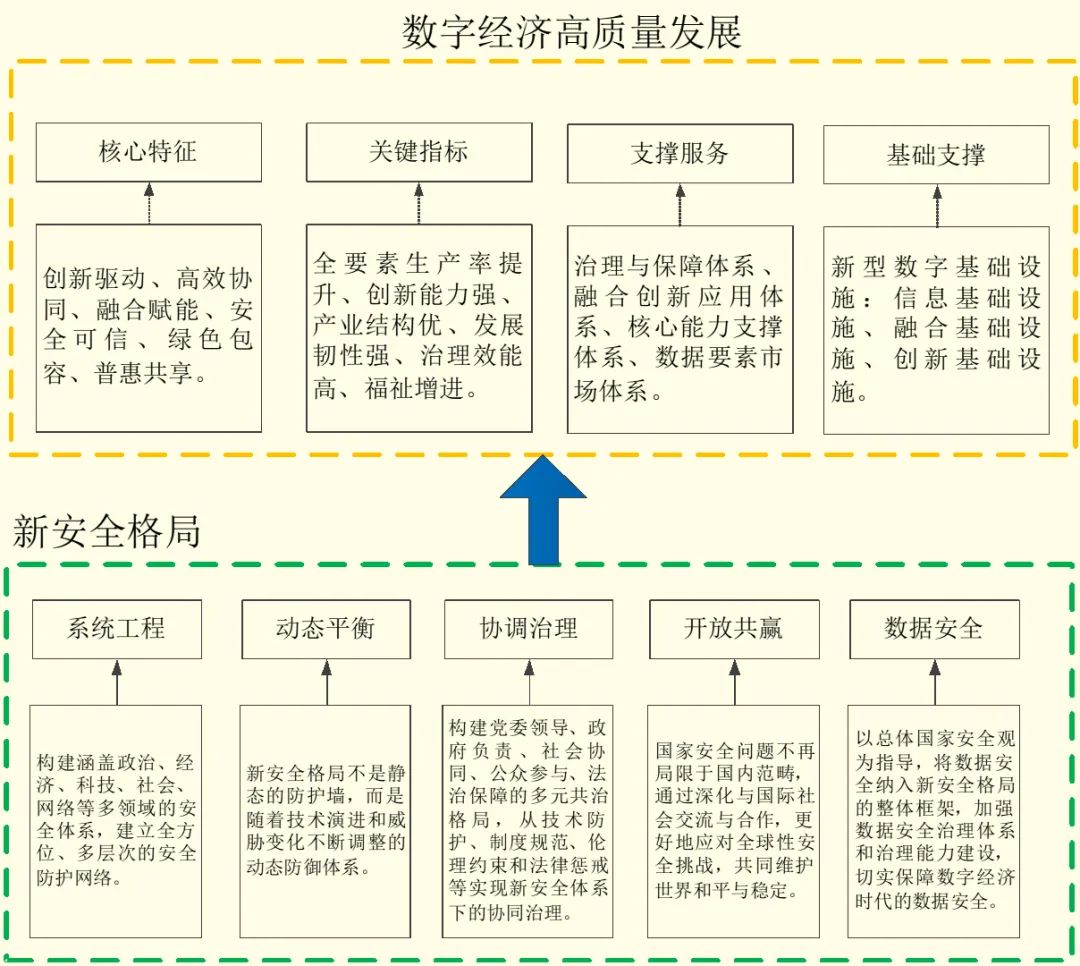 数字经济高质量发展

核心特征

创新驱动、高效协同、融合赋能、安全可信、绿色包容、普惠共享。

关键指标

全要素生产率提升、创新能力强、产业结构优、发展韧性强、治理效能高、福祉增进。

支撑服务

治理与保障体系、融合创新应用体系、核心能力支撑体系、数据要素市场体系。

基础支撑

新型数字基础设施：信息基础设施、融合基础设施、创新基础设施。

新安全格局

系统工程

构建涵盖政治、经济、科技、社会、网络等多领域的安全体系，建立全方位、多层次的安全防护网络。

动态平衡

新安全格局不是静态的防护墙，而是随着技术演进和威胁变化不断调整的动态防御体系。

协调治理

构建党委领导、政府负责、社会协同、公众参与、法治保障的多元共治格局，从技术防护、制度规范、伦理约束和法律惩戒等实现新安全体系下的协同治理。

开放共赢

国家安全问题不再局限于国内范畴，通过深化与国际社会交流与合作，更好地应对全球性安全挑战，共同维护世界和平与稳定。

数据安全

以总体国家安全观为指导，将数据安全纳入新安全格局的整体框架，加强数据安全治理体系和治理能力建设，切实保障数字经济时代的数据安全。